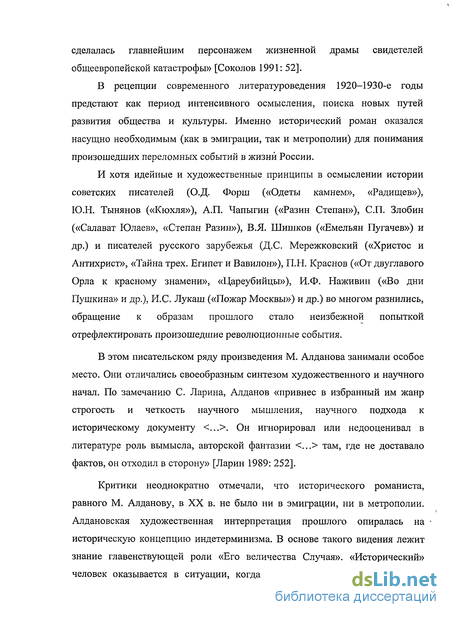 сделалась главнейшим персонажем жизненной драмы свидетелей общеевропейской катастрофы» [Соколов 1991: 52].

В рецепции современного литературоведения 1920–1930-е годы предстают как период интенсивного осмысления, поиска новых путей развития общества и культуры. Именно исторический роман оказался насущно необходимым (как в эмиграции, так и метрополии) для понимания произошедших переломных событий в жизни России.

И хотя идейные и художественные принципы в осмыслении истории советских писателей (О.Д. Форш («Одеты камнем», «Радищев»), Ю.Н. Тынянов («Кюхля»), А.П. Чапыгин («Разин Степан»), С.П. Злобин («Салават Юлаев», «Степан Разин»), В.Я. Шишков («Емельян Пугачев») и др.) и писателей русского зарубежья (Д.С. Мережковский («Христос и Антихрист», «Тайна трех. Египет и Вавилон»), П.Н. Краснов («От двуглавого Орла к красному знамени», «Цареубийцы»), И.Ф. Наживин («Во дни Пушкина» и др.), И.С. Лукаш («Пожар Москвы») и др.) во многом разнились, обращение к образам прошлого стало неизбежной попыткой отрефлектировать произошедшие революционные события.

В этом писательском ряду произведения М. Алданова занимали особое место. Они отличались своеобразным синтезом художественного и научного начал. По замечанию С. Ларина, Алданов «привнес в избранный им жанр строгость и четкость научного мышления, научного подхода к историческому документу <...>. Он игнорировал или недооценивал в литературе роль вымысла, авторской фантазии <...> там, где не доставало фактов, он отходил в сторону» [Ларин 1989: 252].

Критики неоднократно отмечали, что исторического романиста, равного М. Алданову, в XX в. не было ни в эмиграции, ни в метрополии. Алдановская художественная интерпретация прошлого опиралась на историческую концепцию индетерминизма. В основе такого видения лежит знание главенствующей роли «Его величества Случая». «Исторический» человек оказывается в ситуации, когда

dsLib.net
библиотека диссертаций